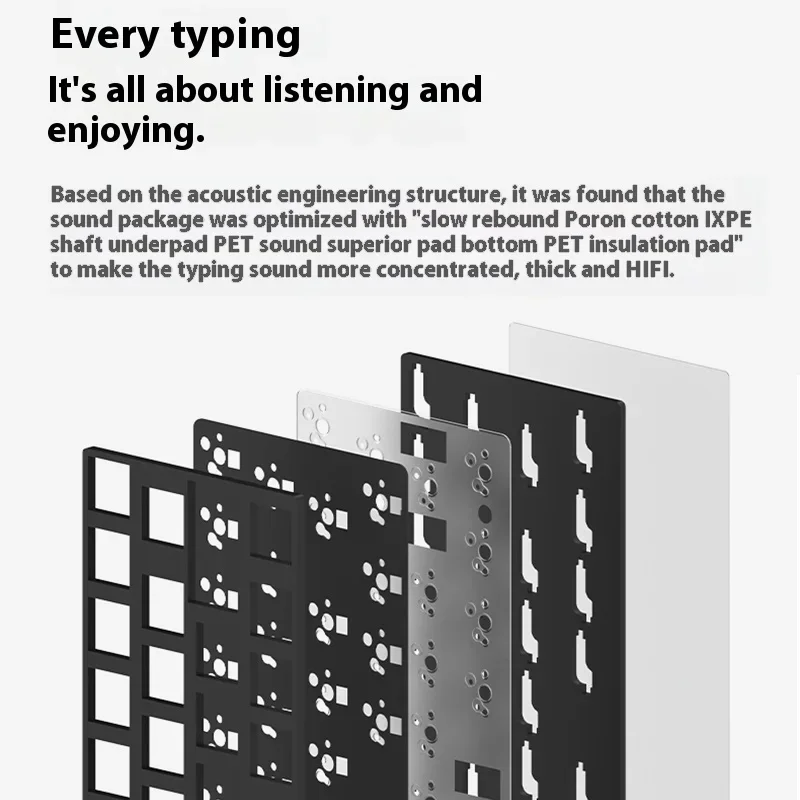 Every typing

It's all about listening and enjoying.

Based on the acoustic engineering structure, it was found that the sound package was optimized with "slow rebound Poron cotton IXPE shaft underpad PET sound superior pad bottom PET insulation pad" to make the typing sound more concentrated, thick and HIFI.